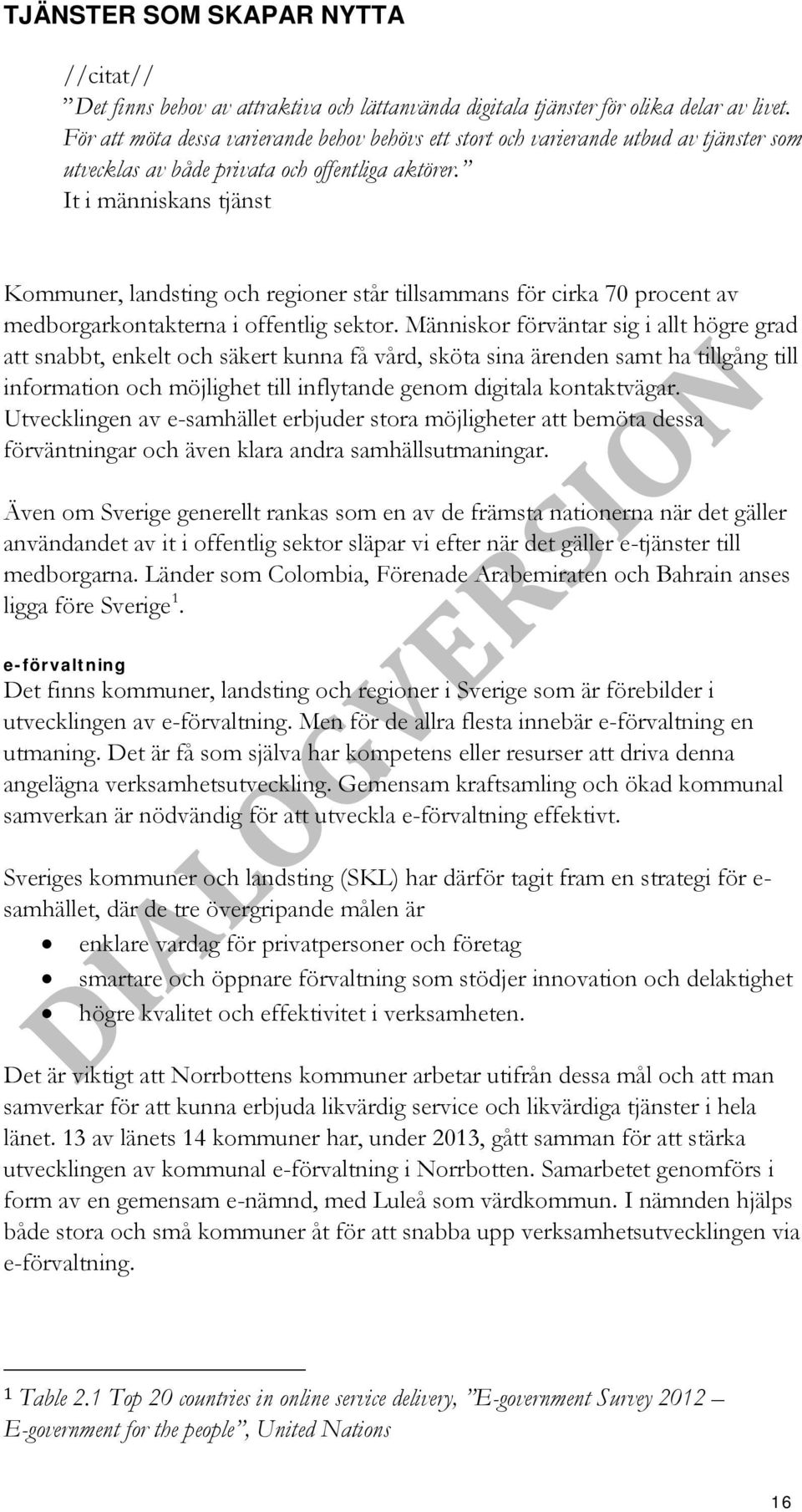 TJÄNSTER SOM SKAPAR NYTTA

//citat//
”Det finns behov av attraktiva och lättanvända digitala tjänster för olika delar av livet. För att möta dessa varierande behov behövs ett stort och varierande utbud av tjänster som utvecklas av både privata och offentliga aktörer.”
It i människans tjänst

Kommuner, landsting och regioner står tillsammans för cirka 70 procent av medborgarkontakterna i offentlig sektor. Människor förväntar sig i allt högre grad att snabbt, enkelt och säkert kunna få vård, sköta sina ärenden samt ha tillgång till information och möjlighet till inflytande genom digitala kontaktvägar. Utvecklingen av e-samhället erbjuder stora möjligheter att bemöta dessa förväntningar och även klara andra samhällsutmaningar.

Även om Sverige generellt rankas som en av de främsta nationerna när det gäller användandet av it i offentlig sektor släpar vi efter när det gäller e-tjänster till medborgarna. Länder som Colombia, Förenade Arabemiraten och Bahrain anses ligga före Sverige$^1$.

e-förvaltning
Det finns kommuner, landsting och regioner i Sverige som är förebilder i utvecklingen av e-förvaltning. Men för de allra flesta innebär e-förvaltning en utmaning. Det är få som själva har kompetens eller resurser att driva denna angelägna verksamhetsutveckling. Gemensam kraftsamling och ökad kommunal samverkan är nödvändig för att utveckla e-förvaltning effektivt.

Sveriges kommuner och landsting (SKL) har därför tagit fram en strategi för e-samhället, där de tre övergripande målen är
• enklare vardag för privatpersoner och företag
• smartare och öppnare förvaltning som stödjer innovation och delaktighet
• högre kvalitet och effektivitet i verksamheten.

Det är viktigt att Norrbottens kommuner arbetar utifrån dessa mål och att man samverkar för att kunna erbjuda likvärdig service och likvärdiga tjänster i hela länet. 13 av länets 14 kommuner har, under 2013, gått samman för att stärka utvecklingen av kommunal e-förvaltning i Norrbotten. Samarbetet genomförs i form av en gemensam e-nämnd, med Luleå som värdkommun. I nämnden hjälps både stora och små kommuner åt för att snabba upp verksamhetsutvecklingen via e-förvaltning.

DIALOGVERSION

1 Table 2.1 Top 20 countries in online service delivery, ”E-government Survey 2012 – E-government for the people”, United Nations

16